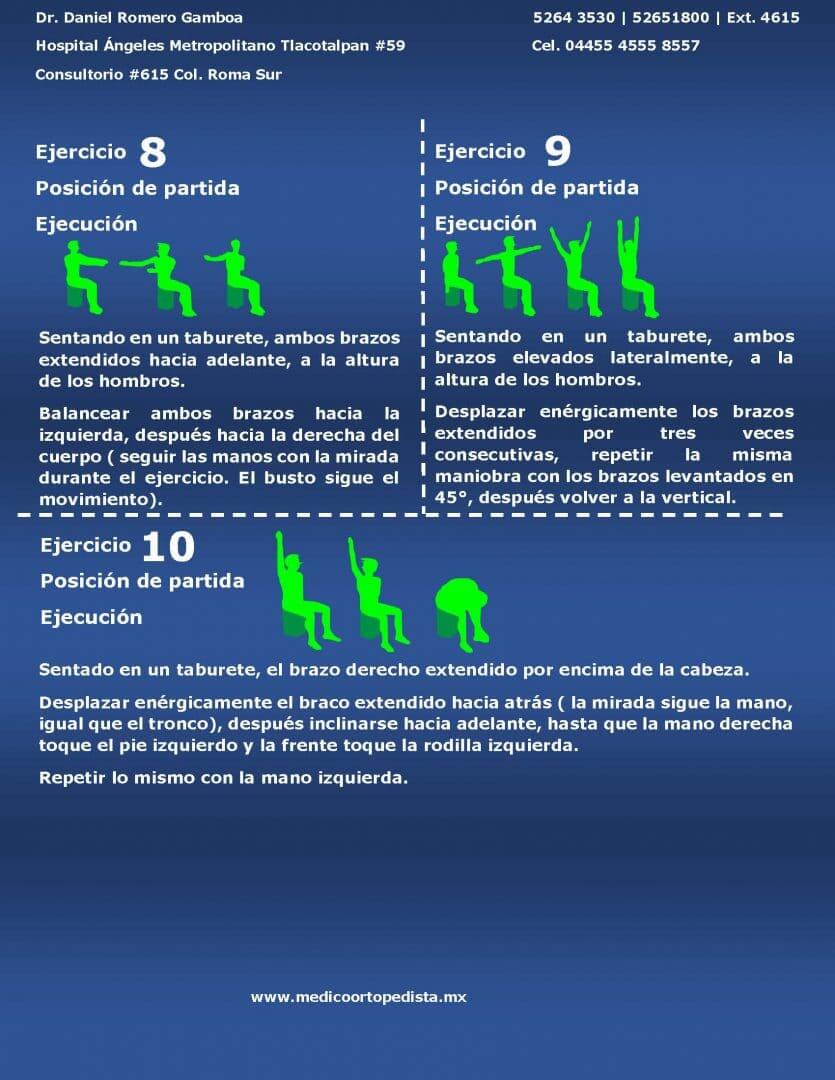 Dr. Daniel Romero Gamboa

Hospital Ángeles Metropolitano Tlacotalpan #59

Consultorio #615 Col. Roma Sur

5264 3530 | 52651800 | Ext. 4615

Cel. 04455 4555 8557

Ejercicio 8

Posición de partida

Ejecución

Sentando en un taburete, ambos brazos extendidos hacia adelante, a la altura de los hombros.

Balancear ambos brazos hacia la izquierda, después hacia la derecha del cuerpo ( seguir las manos con la mirada durante el ejercicio. El busto sigue el movimiento).

Ejercicio 9

Posición de partida

Ejecución

Sentando en un taburete, ambos brazos elevados lateralmente, a la altura de los hombros.

Desplazar enérgicamente los brazos extendidos por tres veces consecutivas, repetir la misma maniobra con los brazos levantados en 45°, después volver a la vertical.

Ejercicio 10

Posición de partida

Ejecución

Sentado en un taburete, el brazo derecho extendido por encima de la cabeza.

Desplazar enérgicamente el braco extendido hacia atrás ( la mirada sigue la mano, igual que el tronco), después inclinarse hacia adelante, hasta que la mano derecha toque el pie izquierdo y la frente toque la rodilla izquierda.

Repetir lo mismo con la mano izquierda.

www.medicoortopedista.mx